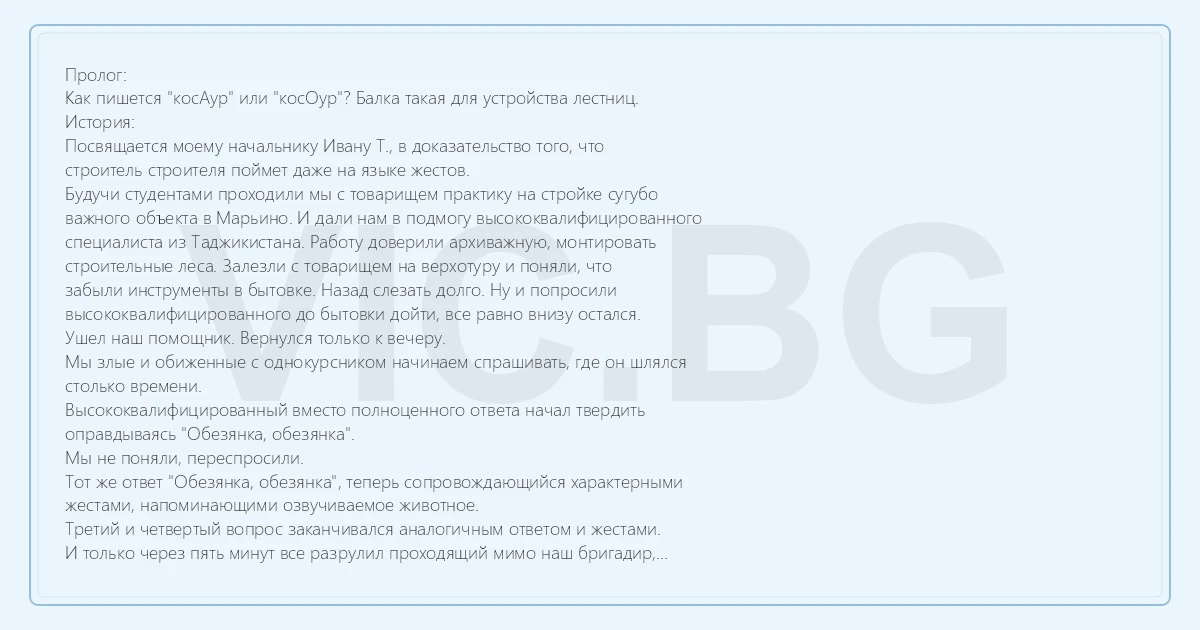 Пролог:
Как пишется "косАур" или "косОур"? Балка такая для устройства лестниц.
История:
Посвящается моему начальнику Ивану Т., в доказательство того, что строитель строителя поймет даже на языке жестов.
Будучи студентами проходили мы с товарищем практику на стройке сугубо важного объекта в Марьино. И дали нам в подмогу высококвалифицированного специалиста из Таджикистана. Работу доверили архиважную, монтировать строительные леса. Залезли с товарищем на верхотуру и поняли, что забыли инструменты в бытовке. Назад слезать долго. Ну и попросили высококвалифицированного до бытовки дойти, все равно внизу остался.
Ушел наш помощник. Вернулся только к вечеру.
Мы злые и обиженные с однокурсником начинаем спрашивать, где он шлялся столько времени.
Высококвалифицированный вместо полноценного ответа начал твердить оправдываясь "Обезянка, обезянка".
Мы не поняли, переспросили.
Тот же ответ "Обезянка, обезянка", теперь сопровождающийся характерными жестами, напоминающими озвучиваемое животное.
Третий и четвертый вопрос заканчивался аналогичным ответом и жестами.
И только через пять минут все разрулил проходящий мимо наш бригадир,...

VIC.BG